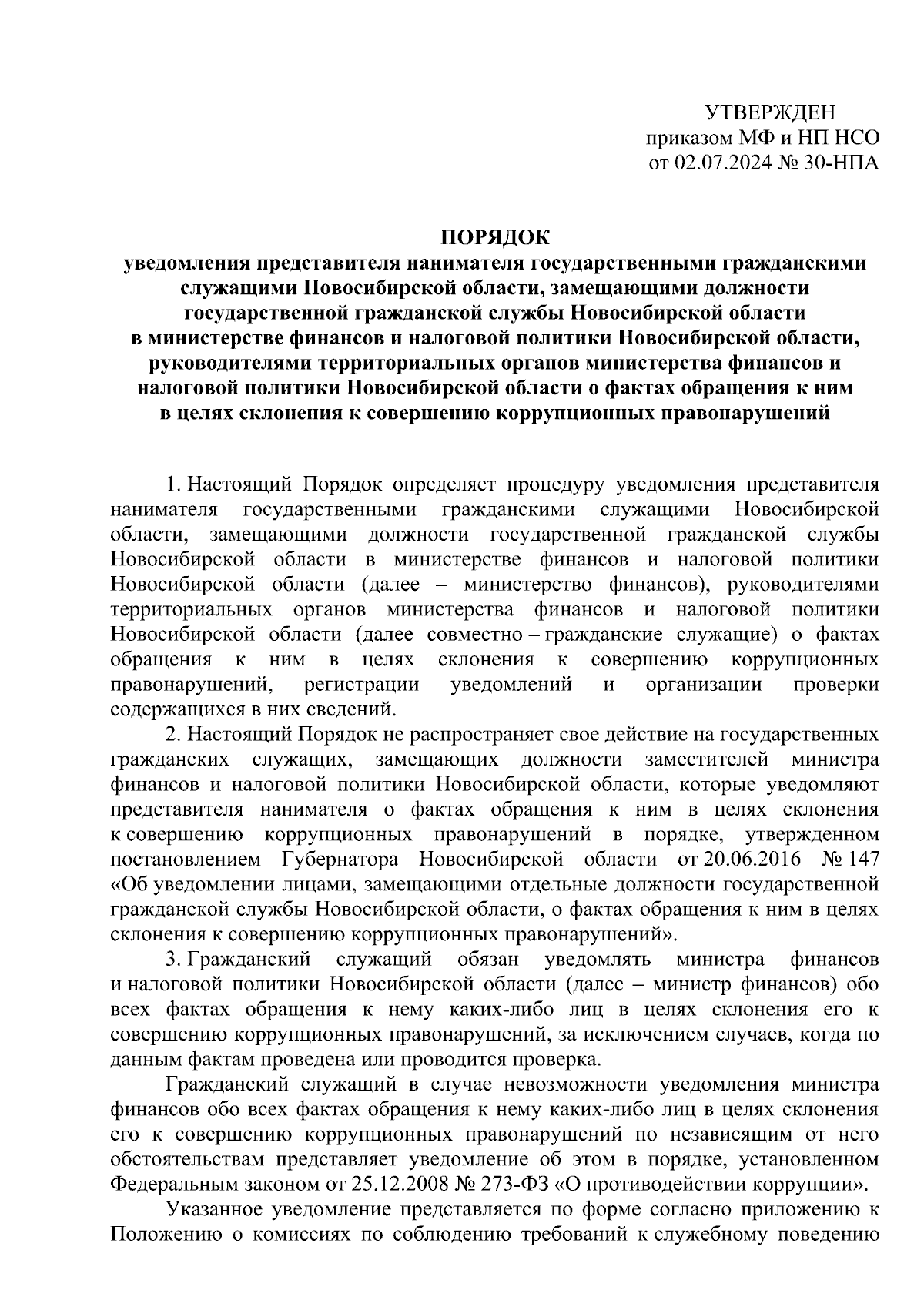 УТВЕРЖДЕН
приказом МФ и НП НСО
от 02.07.2024 № 30-НПА

ПОРЯДОК
уведомления представителя нанимателя государственными гражданскими служащими Новосибирской области, замещающими должности государственной гражданской службы Новосибирской области в министерстве финансов и налоговой политики Новосибирской области, руководителями территориальных органов министерства финансов и налоговой политики Новосибирской области о фактах обращения к ним в целях склонения к совершению коррупционных правонарушений

1. Настоящий Порядок определяет процедуру уведомления представителя нанимателя государственными гражданскими служащими Новосибирской области, замещающими должности государственной гражданской службы Новосибирской области в министерстве финансов и налоговой политики Новосибирской области (далее – министерство финансов), руководителями территориальных органов министерства финансов и налоговой политики Новосибирской области (далее совместно – гражданские служащие) о фактах обращения к ним в целях склонения к совершению коррупционных правонарушений, регистрации уведомлений и организации проверки содержащихся в них сведений.

2. Настоящий Порядок не распространяет свое действие на государственных гражданских служащих, замещающих должности заместителей министра финансов и налоговой политики Новосибирской области, которые уведомляют представителя нанимателя о фактах обращения к ним в целях склонения к совершению коррупционных правонарушений в порядке, утвержденном постановлением Губернатора Новосибирской области от 20.06.2016 № 147 «Об уведомлении лицами, замещающими отдельные должности государственной гражданской службы Новосибирской области, о фактах обращения к ним в целях склонения к совершению коррупционных правонарушений».

3. Гражданский служащий обязан уведомлять министра финансов и налоговой политики Новосибирской области (далее – министр финансов) обо всех фактах обращения к нему каких-либо лиц в целях склонения его к совершению коррупционных правонарушений, за исключением случаев, когда по данным фактам проведена или проводится проверка.

Гражданский служащий в случае невозможности уведомления министра финансов обо всех фактах обращения к нему каких-либо лиц в целях склонения его к совершению коррупционных правонарушений по независящим от него обстоятельствам представляет уведомление об этом в порядке, установленном Федеральным законом от 25.12.2008 № 273-ФЗ «О противодействии коррупции».

Указанное уведомление представляется по форме согласно приложению к Положению о комиссиях по соблюдению требований к служебному поведению